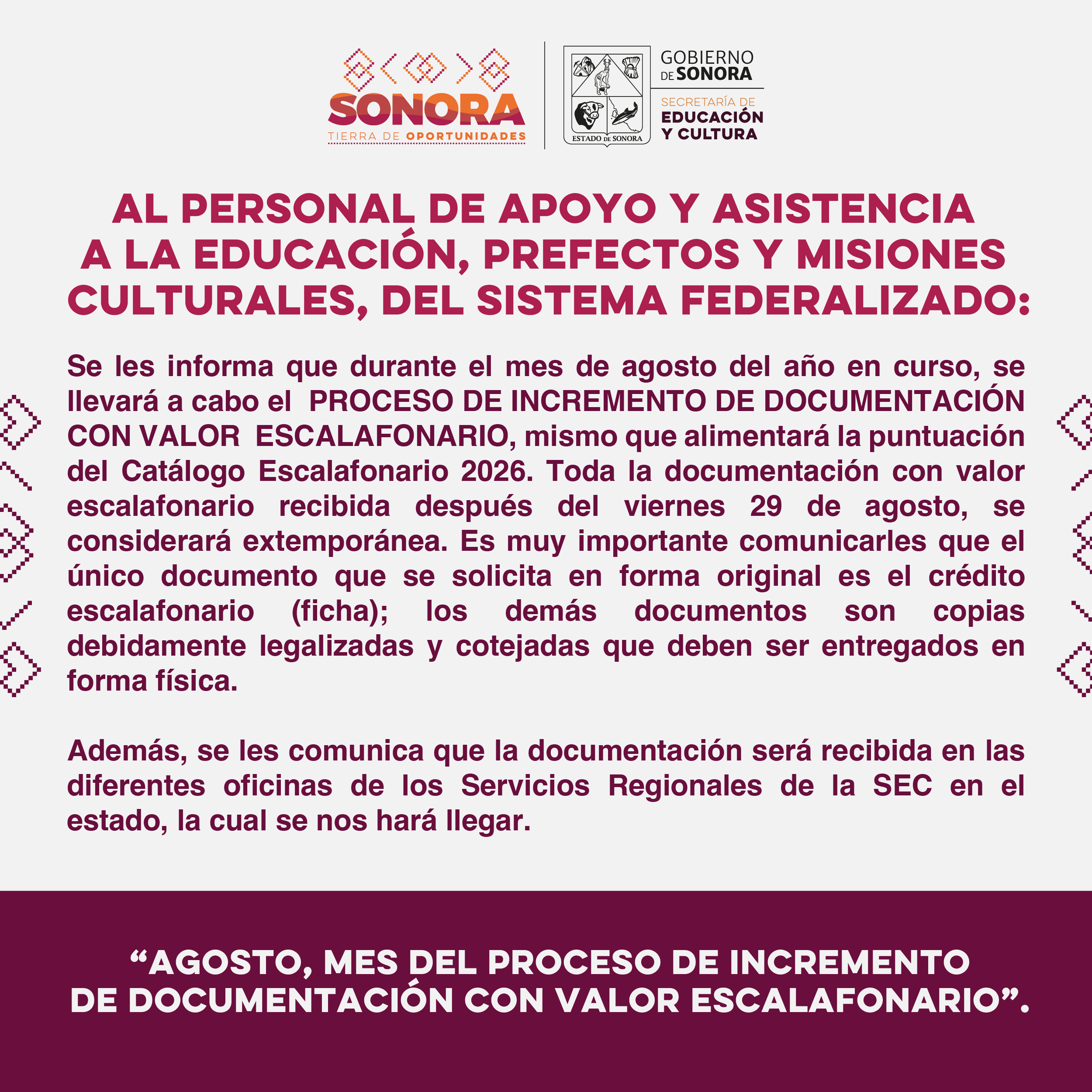 SONORA
TIERRA DE OPORTUNIDADES

ESTADO DE SONORA

GOBIERNO DE SONORA

SECRETARÍA DE EDUCACIÓN Y CULTURA

AL PERSONAL DE APOYO Y ASISTENCIA A LA EDUCACIÓN, PREFECTOS Y MISIONES CULTURALES, DEL SISTEMA FEDERALIZADO:

Se les informa que durante el mes de agosto del año en curso, se llevará a cabo el PROCESO DE INCREMENTO DE DOCUMENTACIÓN CON VALOR ESCALAFONARIO, mismo que alimentará la puntuación del Catálogo Escalafonario 2026. Toda la documentación con valor escalafonario recibida después del viernes 29 de agosto, se considerará extemporánea. Es muy importante comunicarles que el único documento que se solicita en forma original es el crédito escalafonario (ficha); los demás documentos son copias debidamente legalizadas y cotejadas que deben ser entregados en forma física.

Además, se les comunica que la documentación será recibida en las diferentes oficinas de los Servicios Regionales de la SEC en el estado, la cual se nos hará llegar.

“AGOSTO, MES DEL PROCESO DE INCREMENTO DE DOCUMENTACIÓN CON VALOR ESCALAFONARIO”.